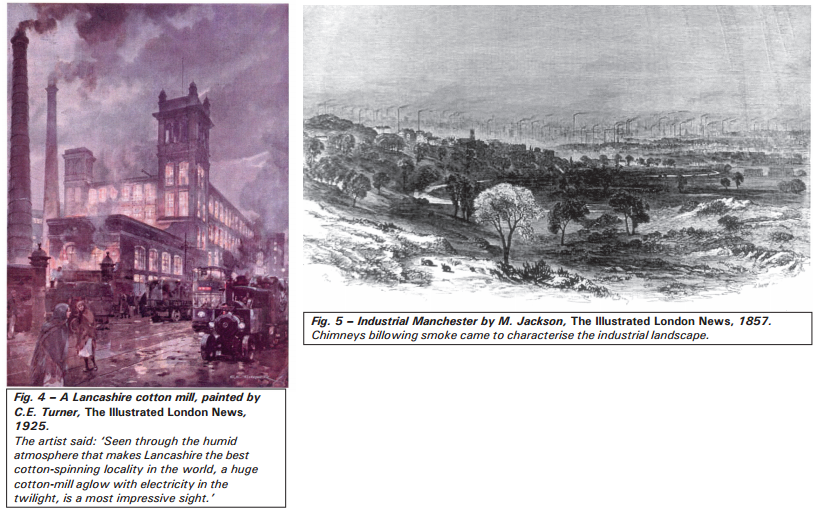 Fig. 4 – A Lancashire cotton mill, painted by C.E. Turner, The Illustrated London News, 1925.
The artist said: 'Seen through the humid atmosphere that makes Lancashire the best cotton-spinning locality in the world, a huge cotton-mill aglow with electricity in the twilight, is a most impressive sight.'

Fig. 5 – Industrial Manchester by M. Jackson, The Illustrated London News, 1857.
Chimneys billowing smoke came to characterise the industrial landscape.